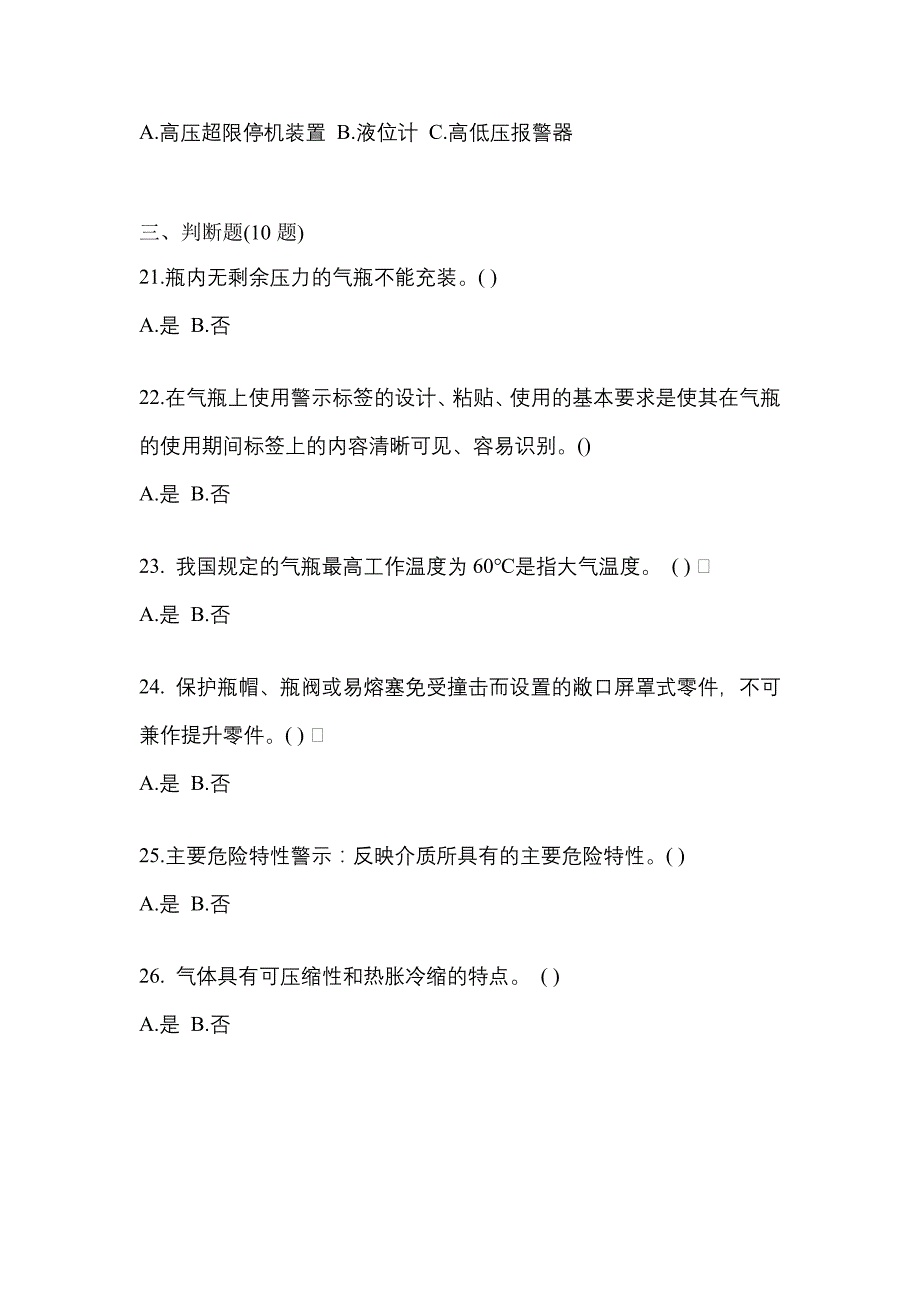 A.高压超限停机装置 B.液位计 C.高低压报警器

三、判断题(10 题)

21.瓶内无剩余压力的气瓶不能充装。( )

A.是 B.否

22.在气瓶上使用警示标签的设计、粘贴、使用的基本要求是使其在气瓶的使用期间标签上的内容清晰可见、容易识别。()

A.是 B.否

23. 我国规定的气瓶最高工作温度为 60℃是指大气温度。 ( ) □

A.是 B.否

24. 保护瓶帽、瓶阀或易熔塞免受撞击而设置的敞口屏罩式零件，不可兼作提升零件。( ) □

A.是 B.否

25.主要危险特性警示：反映介质所具有的主要危险特性。( )

A.是 B.否

26. 气体具有可压缩性和热胀冷缩的特点。 ( )

A.是 B.否